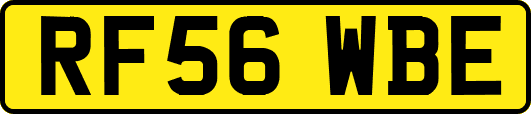 RF56 WBE